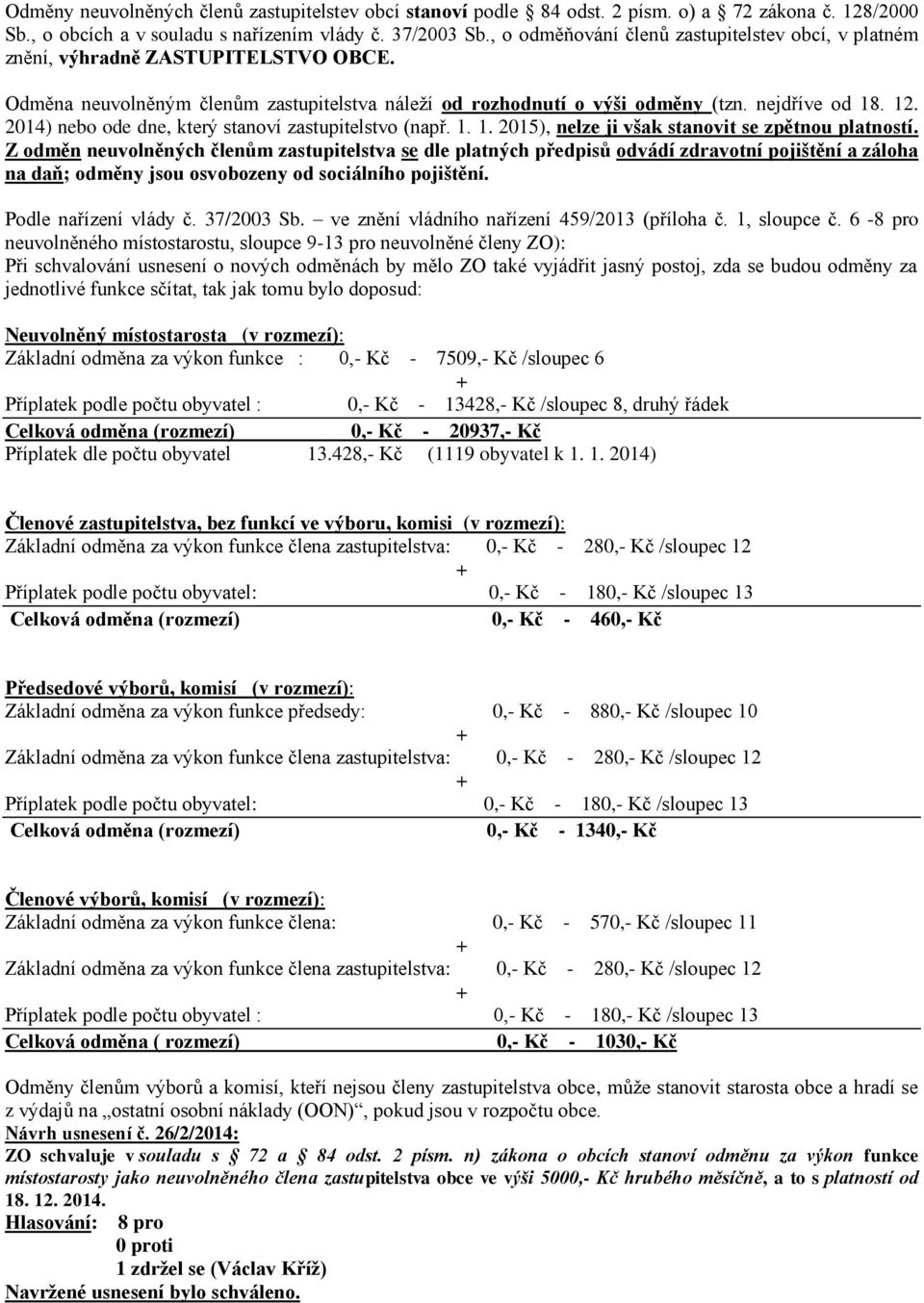 Odměny neuvolněných členů zastupitelstev obcí stanoví podle § 84 odst. 2 písm. o) a § 72 zákona č. 128/2000 Sb., o obcích a v souladu s nařízením vlády č. 37/2003 Sb., o odměňování členů zastupitelstev obcí, v platném znění, výhradně ZASTUPITELSTVO OBCE.

Odměna neuvolněným členům zastupitelstva náleží od rozhodnutí o výši odměny (tzn. nejdříve od 18. 12. 2014) nebo ode dne, který stanoví zastupitelstvo (např. 1. 1. 2015), nelze ji však stanovit se zpětnou platností. Z odměn neuvolněných členům zastupitelstva se dle platných předpisů odvádí zdravotní pojištění a záloha na daň; odměny jsou osvobozeny od sociálního pojištění.

Podle nařízení vlády č. 37/2003 Sb. – ve znění vládního nařízení 459/2013 (příloha č. 1, sloupce č. 6 -8 pro neuvolněného místostarostu, sloupce 9-13 pro neuvolněné členy ZO):
Při schvalování usnesení o nových odměnách by mělo ZO také vyjádřit jasný postoj, zda se budou odměny za jednotlivé funkce sčítat, tak jak tomu bylo doposud:

Neuvolněný místostarosta (v rozmezí):
Základní odměna za výkon funkce : 0,- Kč - 7509,- Kč /sloupec 6
+
Příplatek podle počtu obyvatel : 0,- Kč - 13428,- Kč /sloupec 8, druhý řádek
Celková odměna (rozmezí) 0,- Kč - 20937,- Kč
Příplatek dle počtu obyvatel 13.428,- Kč (1119 obyvatel k 1. 1. 2014)

Členové zastupitelstva, bez funkcí ve výboru, komisi (v rozmezí):
Základní odměna za výkon funkce člena zastupitelstva: 0,- Kč - 280,- Kč /sloupec 12
+
Příplatek podle počtu obyvatel: 0,- Kč - 180,- Kč /sloupec 13
Celková odměna (rozmezí) 0,- Kč - 460,- Kč

Předsedové výborů, komisí (v rozmezí):
Základní odměna za výkon funkce předsedy: 0,- Kč - 880,- Kč /sloupec 10
+
Základní odměna za výkon funkce člena zastupitelstva: 0,- Kč - 280,- Kč /sloupec 12
+
Příplatek podle počtu obyvatel: 0,- Kč - 180,- Kč /sloupec 13
Celková odměna (rozmezí) 0,- Kč - 1340,- Kč

Členové výborů, komisí (v rozmezí):
Základní odměna za výkon funkce člena: 0,- Kč - 570,- Kč /sloupec 11
+
Základní odměna za výkon funkce člena zastupitelstva: 0,- Kč - 280,- Kč /sloupec 12
+
Příplatek podle počtu obyvatel : 0,- Kč - 180,- Kč /sloupec 13
Celková odměna ( rozmezí) 0,- Kč - 1030,- Kč

Odměny členům výborů a komisí, kteří nejsou členy zastupitelstva obce, může stanovit starosta obce a hradí se z výdajů na „ostatní osobní náklady (OON)“, pokud jsou v rozpočtu obce.
Návrh usnesení č. 26/2/2014:
ZO schvaluje v souladu s § 72 a § 84 odst. 2 písm. n) zákona o obcích stanoví odměnu za výkon funkce místostarosty jako neuvolněného člena zastupitelstva obce ve výši 5000,- Kč hrubého měsíčně, a to s platností od 18. 12. 2014.
Hlasování: 8 pro
0 proti
1 zdržel se (Václav Kříž)
Navržené usnesení bylo schváleno.